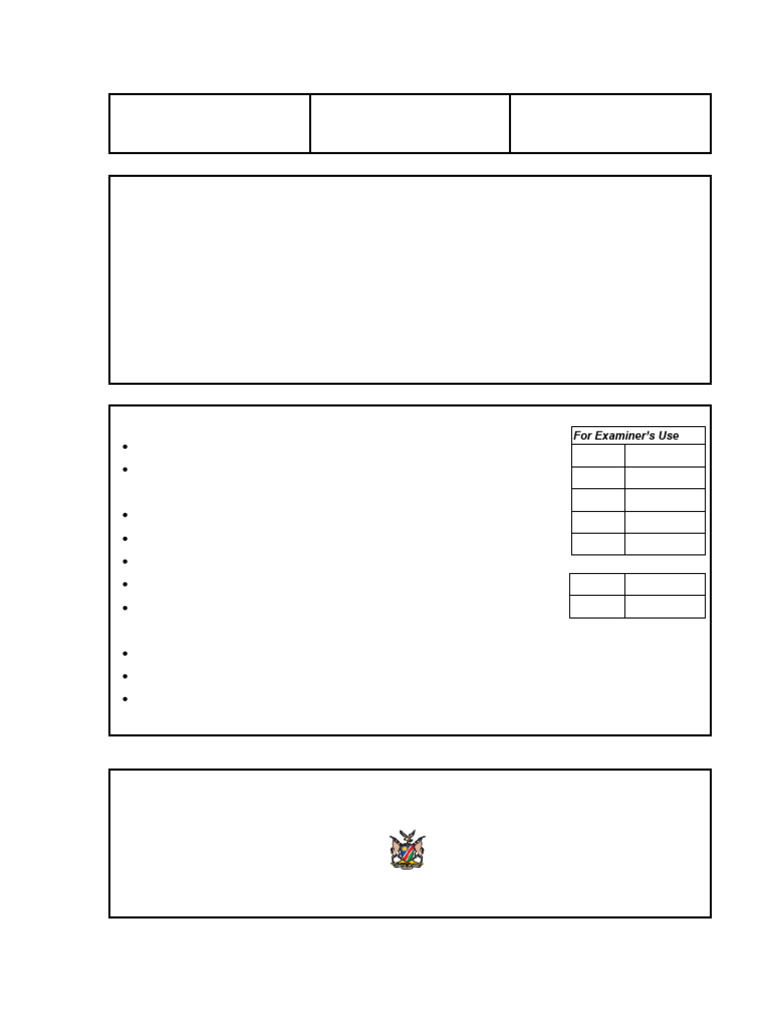 For Examiner's Use